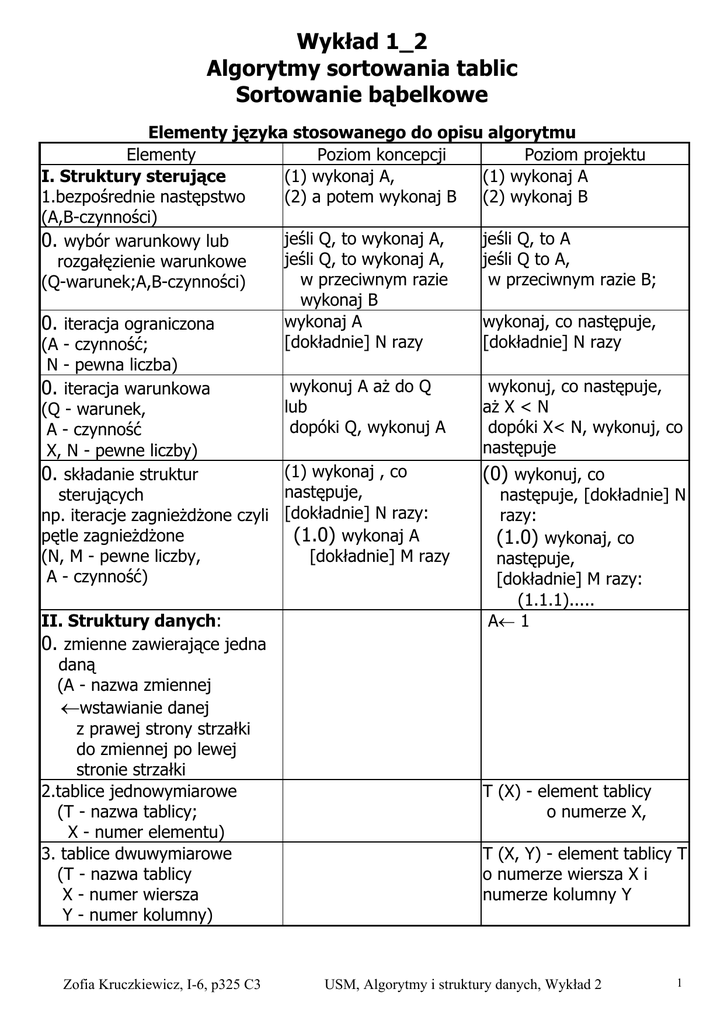 Wykład 1_2
Algorytmy sortowania tablic
Sortowanie bąbelkowe

Elementy języka stosowanego do opisu algorytmu

| Elementy | Poziom koncepcji | Poziom projektu |
|---|---|---|
| I. Struktury sterujące 1.bezpośrednie następstwo (A,B-czynności) | (1) wykonaj A, (2) a potem wykonaj B | (1) wykonaj A (2) wykonaj B |
| 0. wybór warunkowy lub rozgałęzienie warunkowe (Q-warunek;A,B-czynności) | jeśli Q, to wykonaj A, jeśli Q, to wykonaj A, w przeciwnym razie wykonaj B | jeśli Q, to A jeśli Q to A, w przeciwnym razie B; |
| 0. iteracja ograniczona (A - czynność; N - pewna liczba) | wykonaj A [dokładnie] N razy | wykonaj, co następuje, [dokładnie] N razy |
| 0. iteracja warunkowa (Q - warunek, A - czynność X, N - pewne liczby) | wykonuj A aż do Q lub dopóki Q, wykonuj A | wykonuj, co następuje, aż X < N dopóki X< N, wykonuj, co następuje |
| 0. składanie struktur sterujących np. iteracje zagnieżdżone czyli pętle zagnieżdżone (N, M - pewne liczby, A - czynność) | (1) wykonaj , co następuje, [dokładnie] N razy: (1.0) wykonaj A [dokładnie] M razy | (0) wykonuj, co następuje, [dokładnie] N razy: (1.0) wykonaj, co następuje, [dokładnie] M razy: (1.1.1)..... |
| II. Struktury danych: 0. zmienne zawierające jedna daną (A - nazwa zmiennej ←wstawianie danej z prawej strony strzałki do zmiennej po lewej stronie strzałki | | A← 1 |
| 2.tablice jednowymiarowe (T - nazwa tablicy; X - numer elementu) | | T (X) - element tablicy o numerze X, |
| 3. tablice dwuwymiarowe (T - nazwa tablicy X - numer wiersza Y - numer kolumny) | | T (X, Y) - element tablicy T o numerze wiersza X i numerze kolumny Y |

Zofia Kruczkiewicz, I-6, p325 C3 USM, Algorytmy i struktury danych, Wykład 2 1